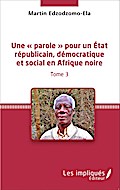 Martin Edzodzomo-Ela

Une « parole » pour un État républicain, démocratique et social en Afrique noire

Tome 3

Les impliqués Éditeur